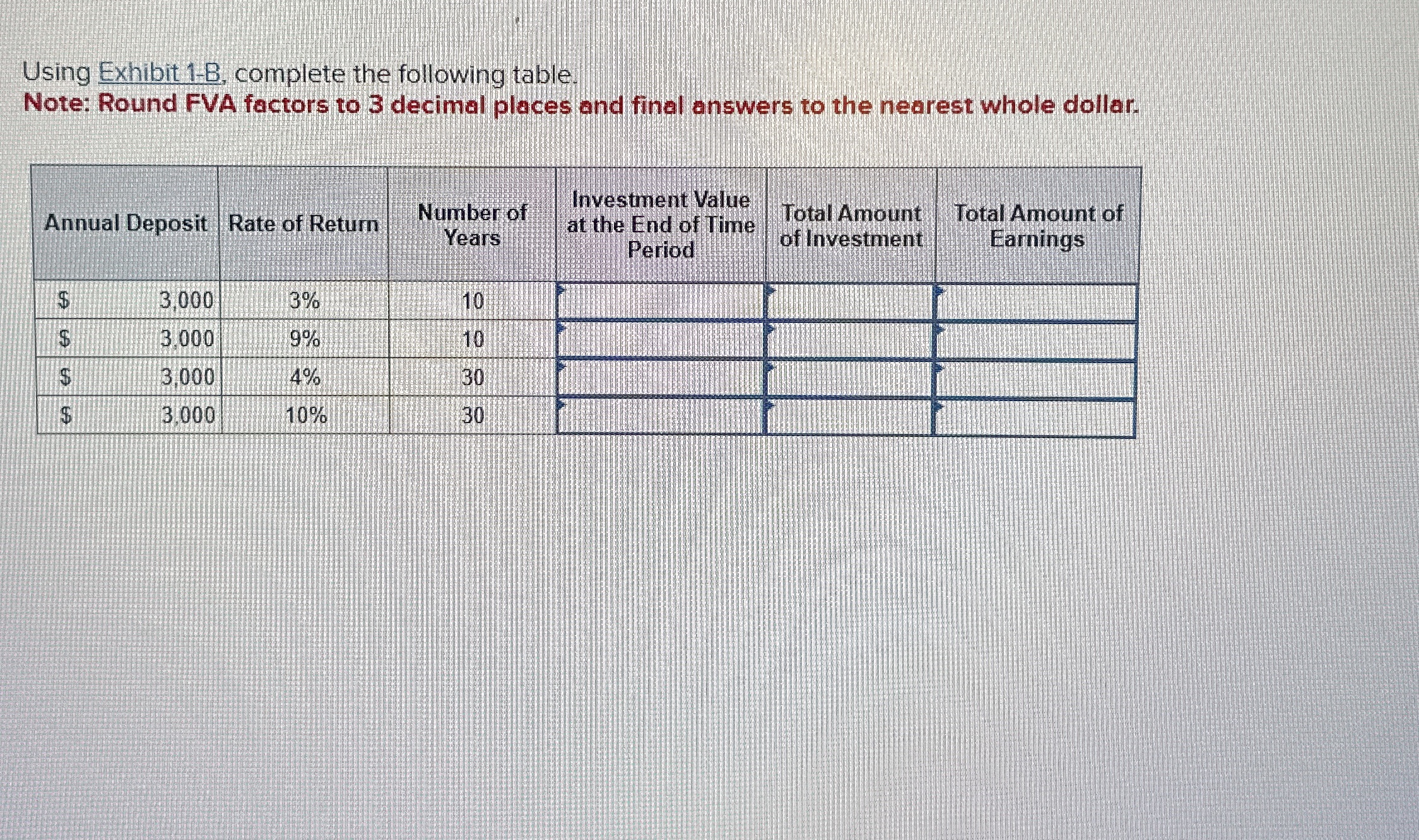 Using Exhibit 1-B, complete the following table.
Note: Round FVA factors to 3 decimal places and final answers to the nearest whole dollar.

| Annual Deposit | Rate of Return | Number of Years | Investment Value at the End of Time Period | Total Amount of Investment | Total Amount of Earnings |
|---|---|---|---|---|---|
| \$ 3,000 | 3% | 10 | | | |
| \$ 3,000 | 9% | 10 | | | |
| \$ 3,000 | 4% | 30 | | | |
| \$ 3,000 | 10% | 30 | | | |